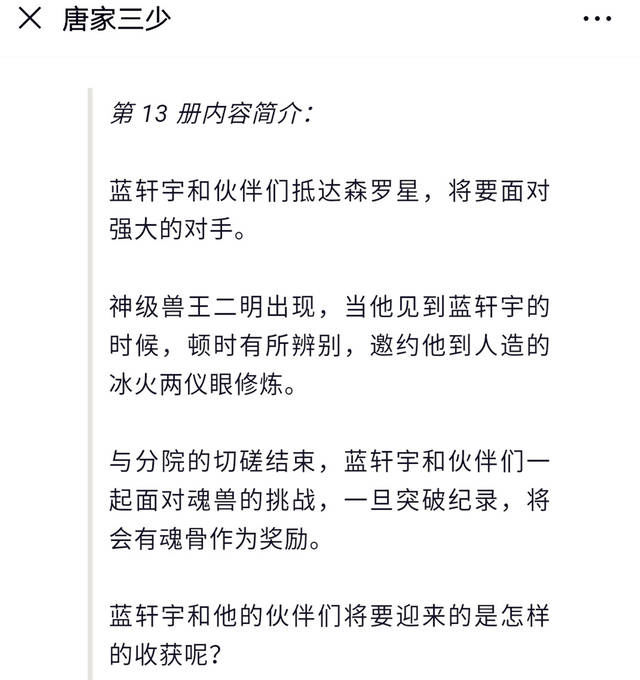 × 唐家三少 ···

第 13 册内容简介：

蓝轩宇和伙伴们抵达森罗星，将要面对强大的对手。

神级兽王二明出现，当他见到蓝轩宇的时候，顿时有所辨别，邀约他到人造的冰火两仪眼修炼。

与分院的切磋结束，蓝轩宇和伙伴们一起面对魂兽的挑战，一旦突破纪录，将会有魂骨作为奖励。

蓝轩宇和他的伙伴们将要迎来的是怎样的收获呢？